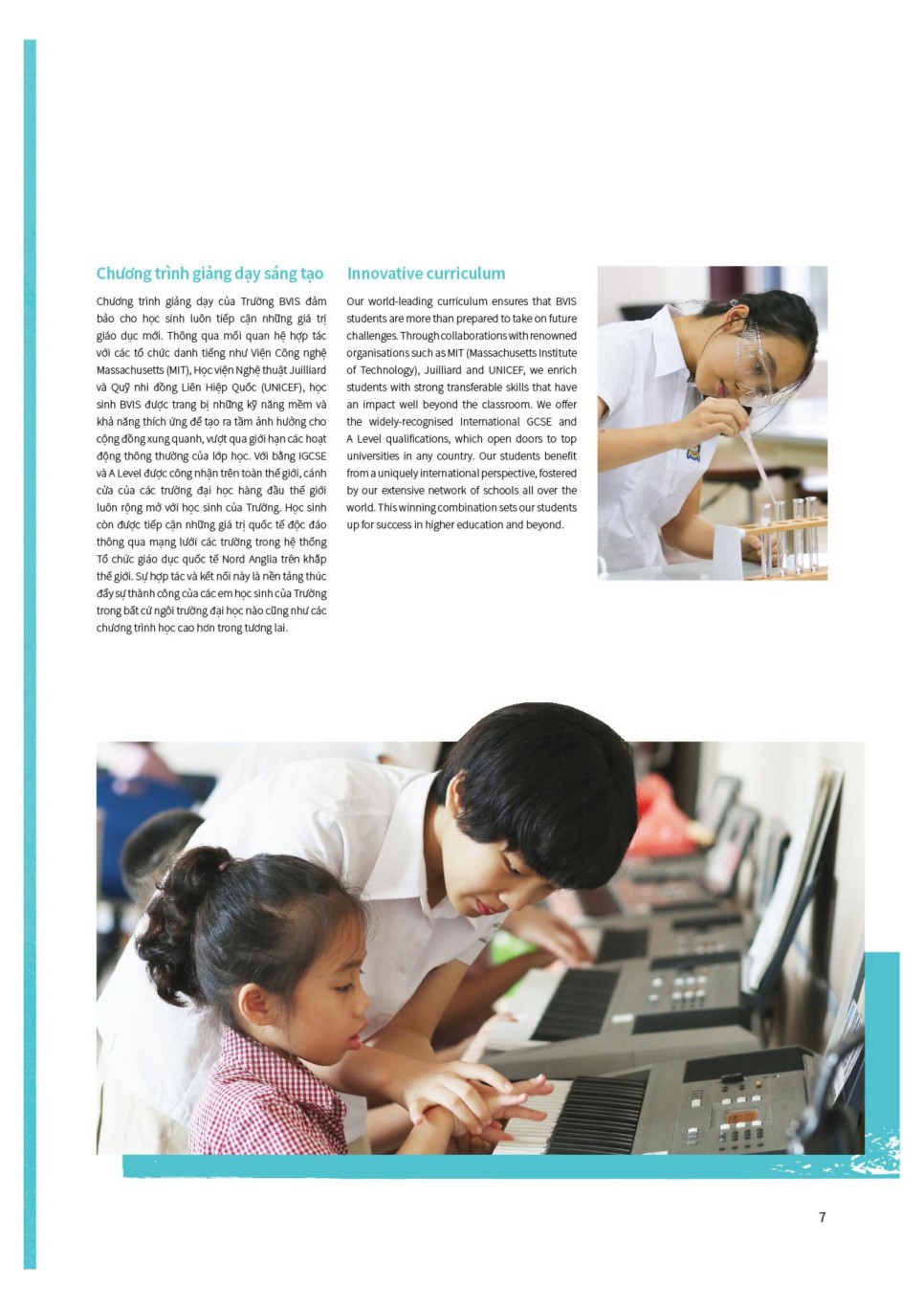 Chương trình giảng dạy sáng tạo

Chương trình giảng dạy của Trường BVIS đảm bảo cho học sinh luôn tiếp cận những giá trị giáo dục mới. Thông qua mối quan hệ hợp tác với các tổ chức danh tiếng như Viện Công nghệ Massachusetts (MIT), Học viện Nghệ thuật Juilliard và Quỹ nhi đồng Liên Hiệp Quốc (UNICEF), học sinh BVIS được trang bị những kỹ năng mềm và khả năng thích ứng để tạo ra tầm ảnh hưởng cho cộng đồng xung quanh, vượt qua giới hạn các hoạt động thông thường của lớp học. Với bằng IGCSE và A Level được công nhận trên toàn thế giới, cánh cửa của các trường đại học hàng đầu thế giới luôn rộng mở với học sinh của Trường. Học sinh còn được tiếp cận những giá trị quốc tế độc đáo thông qua mạng lưới các trường trong hệ thống Tổ chức giáo dục quốc tế Nord Anglia trên khắp thế giới. Sự hợp tác và kết nối này là nền tảng thúc đẩy sự thành công của các em học sinh của Trường trong bất cứ ngôi trường đại học nào cũng như các chương trình học cao hơn trong tương lai.

Innovative curriculum

Our world-leading curriculum ensures that BVIS students are more than prepared to take on future challenges. Through collaborations with renowned organisations such as MIT (Massachusetts Institute of Technology), Juilliard and UNICEF, we enrich students with strong transferable skills that have an impact well beyond the classroom. We offer the widely-recognised International GCSE and A Level qualifications, which open doors to top universities in any country. Our students benefit from a uniquely international perspective, fostered by our extensive network of schools all over the world. This winning combination sets our students up for success in higher education and beyond.

7